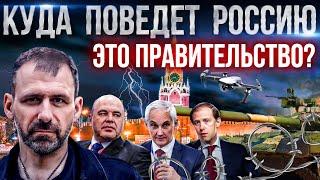 КУДА ПОВЕДЕТ РОССИЮ
ЭТО ПРАВИТЕЛЬСТВО?